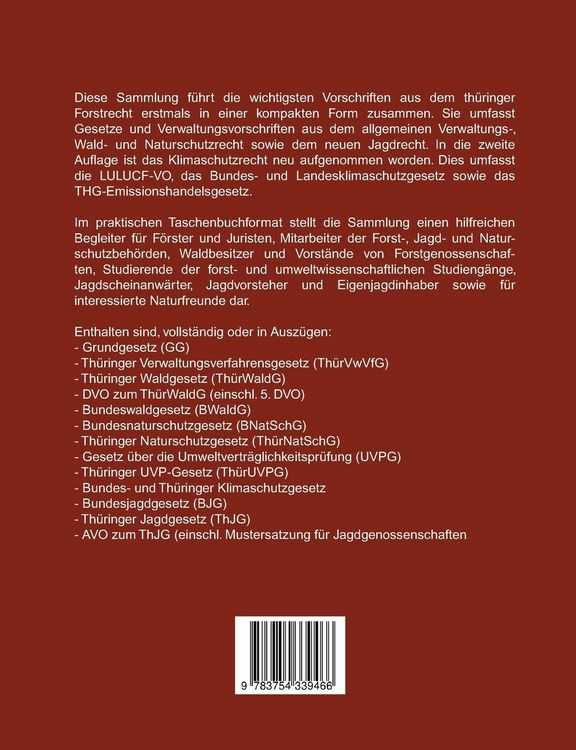 Diese Sammlung führt die wichtigsten Vorschriften aus dem thüringer Forstrecht erstmals in einer kompakten Form zusammen. Sie umfasst Gesetze und Verwaltungsvorschriften aus dem allgemeinen Verwaltungs-, Wald- und Naturschutzrecht sowie dem neuen Jagdrecht. In die zweite Auflage ist das Klimaschutzrecht neu aufgenommen worden. Dies umfasst die LULUCF-VO, das Bundes- und Landesklimaschutzgesetz sowie das THG-Emissionshandelsgesetz.

Im praktischen Taschenbuchformat stellt die Sammlung einen hilfreichen Begleiter für Förster und Juristen, Mitarbeiter der Forst-, Jagd- und Naturschutzbehörden, Waldbesitzer und Vorstände von Forstgenossenschaften, Studierende der forst- und umweltwissenschaftlichen Studiengänge, Jagdscheinanwärter, Jagdvorsteher und Eigenjagdinhaber sowie für interessierte Naturfreunde dar.

Enthalten sind, vollständig oder in Auszügen:
- Grundgesetz (GG)
- Thüringer Verwaltungsverfahrensgesetz (ThürVwVfG)
- Thüringer Waldgesetz (ThürWaldG)
- DVO zum ThürWaldG (einschl. 5. DVO)
- Bundeswaldgesetz (BWaldG)
- Bundesnaturschutzgesetz (BNatSchG)
- Thüringer Naturschutzgesetz (ThürNatSchG)
- Gesetz über die Umweltverträglichkeitsprüfung (UVPG)
- Thüringer UVP-Gesetz (ThürUVPG)
- Bundes- und Thüringer Klimaschutzgesetz
- Bundesjagdgesetz (BJG)
- Thüringer Jagdgesetz (ThJG)
- AVO zum ThJG (einschl. Mustersatzung für Jagdgenossenschaften

9 783754 339466